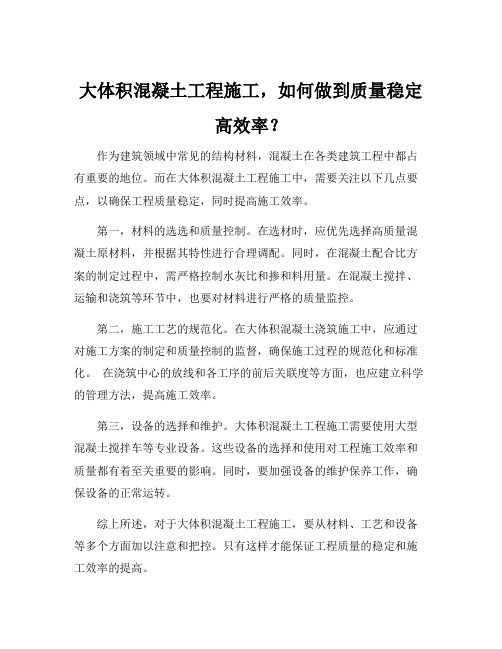 大体积混凝土工程施工，如何做到质量稳定高效率？

作为建筑领域中常见的结构材料，混凝土在各类建筑工程中都占有重要的地位。而在大体积混凝土工程施工中，需要关注以下几点要点，以确保工程质量稳定，同时提高施工效率。

第一，材料的选选和质量控制。在选材时，应优先选择高质量混凝土原材料，并根据其特性进行合理调配。同时，在混凝土配合比方案的制定过程中，需严格控制水灰比和掺和料用量。在混凝土搅拌、运输和浇筑等环节中，也要对材料进行严格的质量监控。

第二，施工工艺的规范化。在大体积混凝土浇筑施工中，应通过对施工方案的制定和质量控制的监督，确保施工过程的规范化和标准化。 在浇筑中心的放线和各工序的前后关联度等方面，也应建立科学的管理方法，提高施工效率。

第三，设备的选择和维护。大体积混凝土工程施工需要使用大型混凝土搅拌车等专业设备。这些设备的选择和使用对工程施工效率和质量都有着至关重要的影响。同时，要加强设备的维护保养工作，确保设备的正常运转。

综上所述，对于大体积混凝土工程施工，要从材料、工艺和设备等多个方面加以注意和把控。只有这样才能保证工程质量的稳定和施工效率的提高。